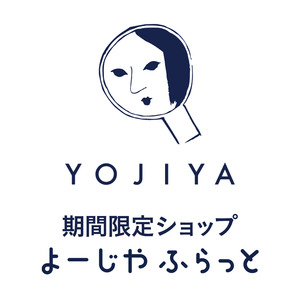 YOJIYA

期間限定ショップ
よーじや ふらっと